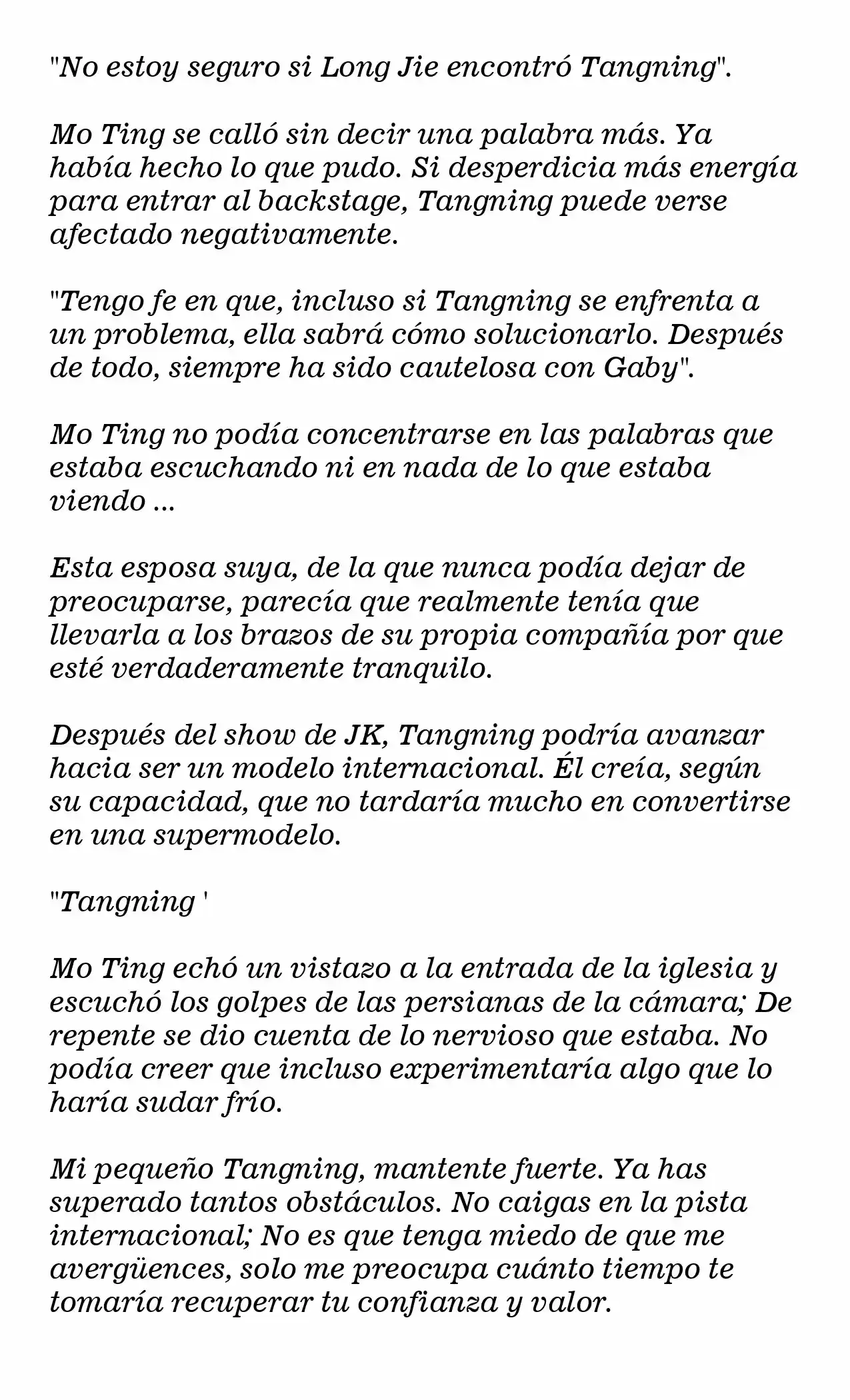 "No estoy seguro si Long Jie encontró Tangning".

Mo Ting se calló sin decir una palabra más. Ya había hecho lo que pudo. Si desperdicia más energía para entrar al backstage, Tangning puede verse afectado negativamente.

"Tengo fe en que, incluso si Tangning se enfrenta a un problema, ella sabrá cómo solucionarlo. Después de todo, siempre ha sido cautelosa con Gaby".

Mo Ting no podía concentrarse en las palabras que estaba escuchando ni en nada de lo que estaba viendo ...

Esta esposa suya, de la que nunca podía dejar de preocuparse, parecía que realmente tenía que llevarla a los brazos de su propia compañía por que esté verdaderamente tranquilo.

Después del show de JK, Tangning podría avanzar hacia ser un modelo internacional. Él creía, según su capacidad, que no tardaría mucho en convertirse en una supermodelo.

"Tangning '

Mo Ting echó un vistazo a la entrada de la iglesia y escuchó los golpes de las persianas de la cámara; De repente se dio cuenta de lo nervioso que estaba. No podía creer que incluso experimentaría algo que lo haría sudar frío.

Mi pequeño Tangning, mantente fuerte. Ya has superado tantos obstáculos. No caigas en la pista internacional; No es que tenga miedo de que me avergüences, solo me preocupa cuánto tiempo te tomaría recuperar tu confianza y valor.